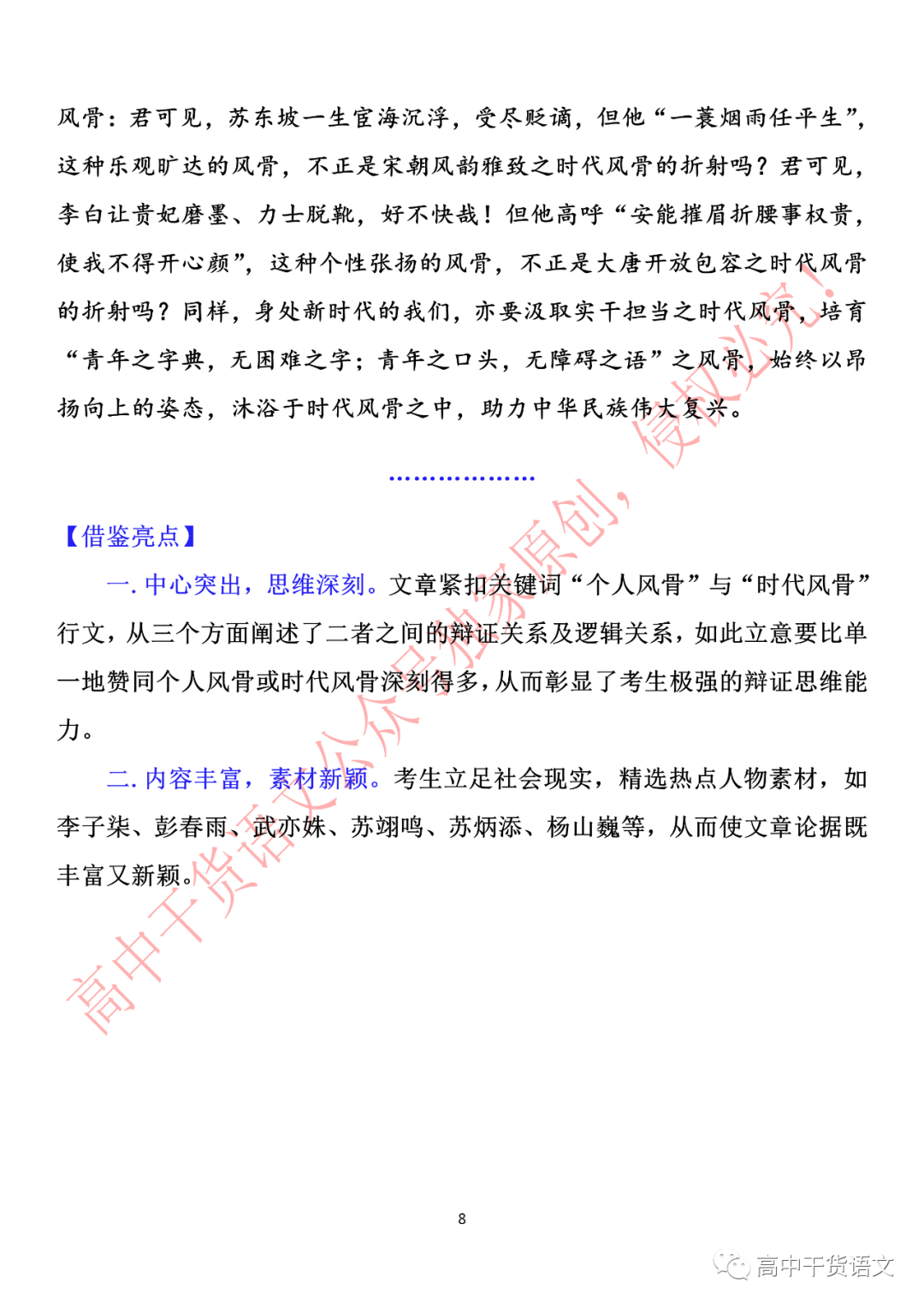 风骨：君可见，苏东坡一生宦海沉浮，受尽贬谪，但他“一蓑烟雨任平生”，这种乐观旷达的风骨，不正是宋朝风韵雅致之时代风骨的折射吗？君可见，李白让贵妃磨墨、力士脱靴，好不快哉！但他高呼“安能摧眉折腰事权贵，使我不得开心颜”，这种个性张扬的风骨，不正是大唐开放包容之时代风骨的折射吗？同样，身处新时代的我们，亦要汲取实干担当之时代风骨，培育“青年之字典，无困难之字；青年之口头，无障碍之语”之风骨，始终以昂扬向上的姿态，沐浴于时代风骨之中，助力中华民族伟大复兴。

………………

【借鉴亮点】

一. 中心突出，思维深刻。文章紧扣关键词“个人风骨”与“时代风骨”行文，从三个方面阐述了二者之间的辩证关系及逻辑关系，如此立意要比单一地赞同个人风骨或时代风骨深刻得多，从而彰显了考生极强的辩证思维能力。

二. 内容丰富，素材新颖。考生立足社会现实，精选热点人物素材，如李子柒、彭春雨、武亦姝、苏翊鸣、苏炳添、杨山巍等，从而使文章论据既丰富又新颖。

高中干货语文公众号独家原创，侵权必究！

8

高中干货语文